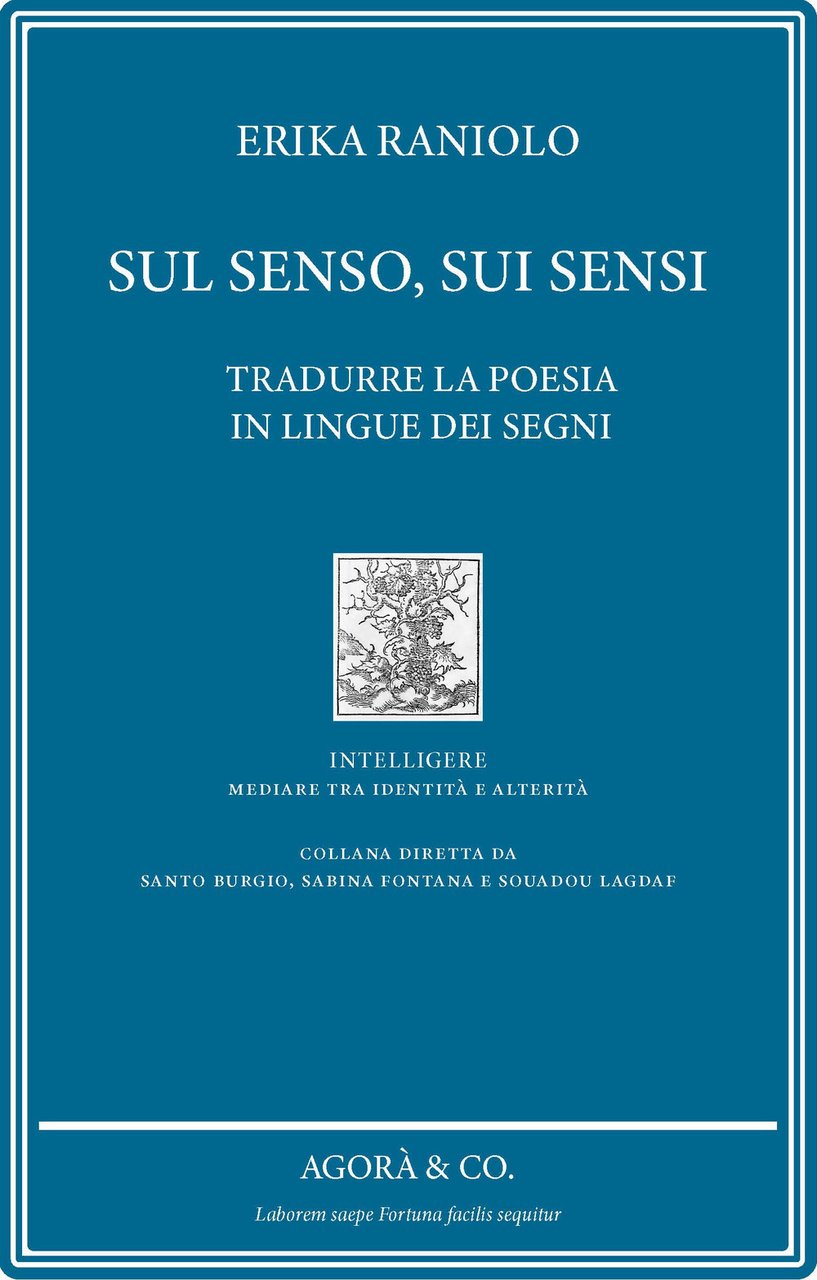 ERIKA RANIOLO

SUL SENSO, SUI SENSI

TRADURRE LA POESIA
IN LINGUE DEI SEGNI

INTELLIGERE
MEDIARE TRA IDENTITÀ E ALTERITÀ

COLLANA DIRETTA DA
SANTO BURGIO, SABINA FONTANA E SOUADOU LAGDAF

AGORÀ & CO.

Laborem saepe Fortuna facilis sequitur